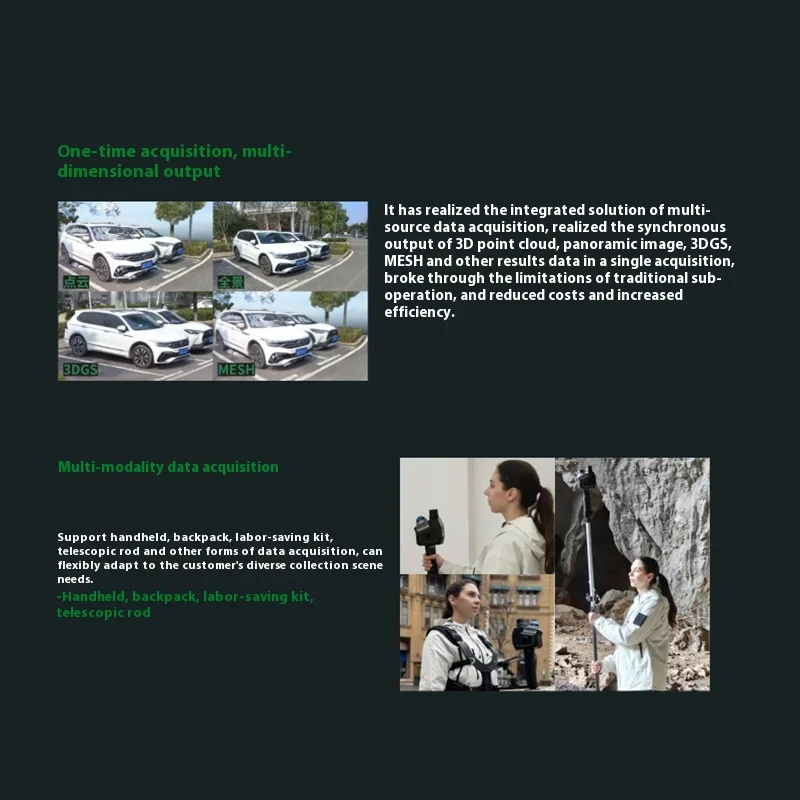 One-time acquisition, multi-dimensional output

点云

全景

3DGS

MESH

It has realized the integrated solution of multi-source data acquisition, realized the synchronous output of 3D point cloud, panoramic image, 3DGS, MESH and other results data in a single acquisition, broke through the limitations of traditional sub-operation, and reduced costs and increased efficiency.

Multi-modality data acquisition

Support handheld, backpack, labor-saving kit, telescopic rod and other forms of data acquisition, can flexibly adapt to the customer's diverse collection scene needs.

-Handheld, backpack, labor-saving kit, telescopic rod